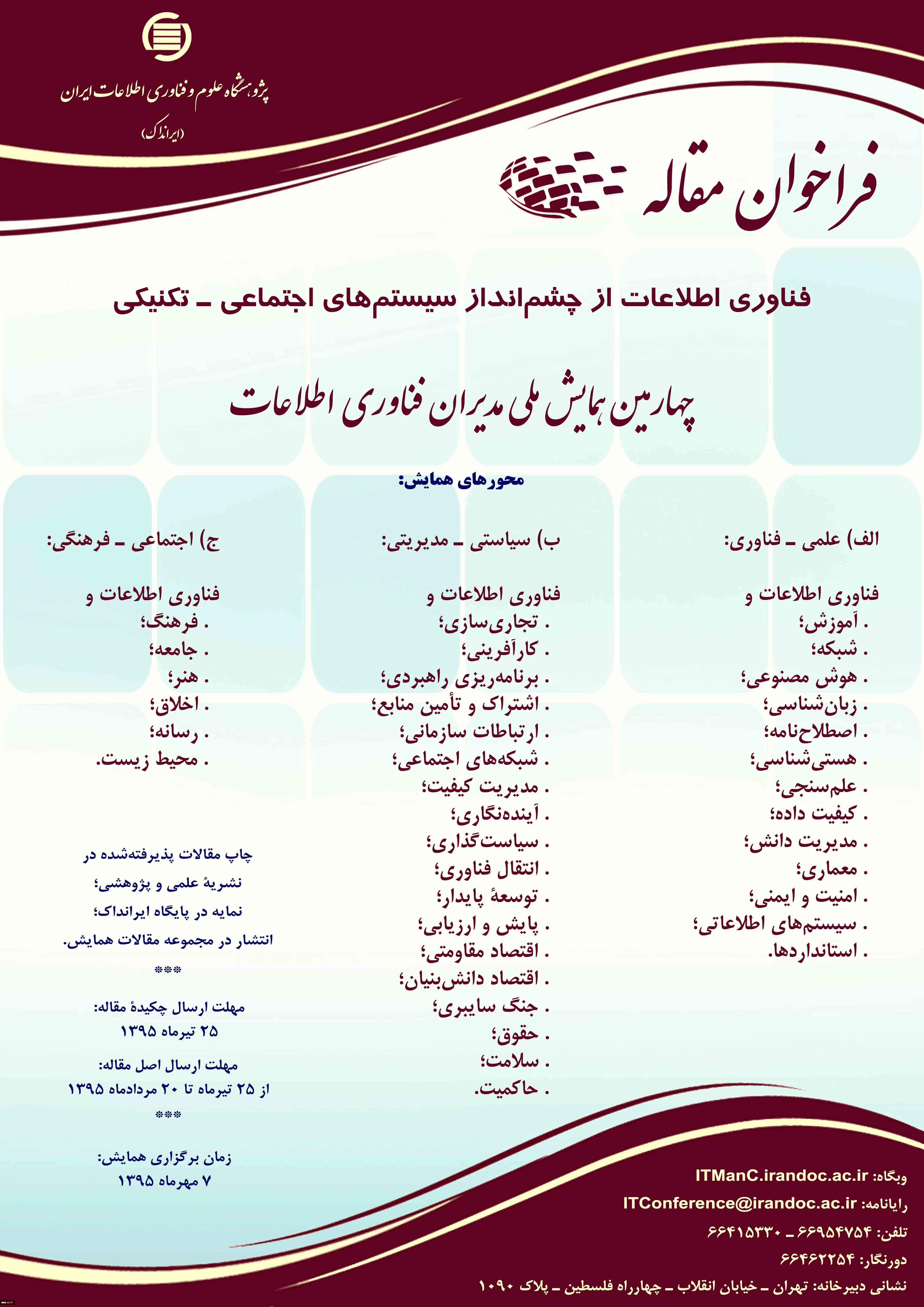 پژوهشگاه علوم و فناوری اطلاعات ایران
(ایرانداک)

فراخوان مقاله

فناوری اطلاعات از چشم‌انداز سیستم‌های اجتماعی ـ تکنیکی

چهارمین همایش ملی مدیران فناوری اطلاعات

محورهای همایش:

الف) علمی ـ فناوری:

فناوری اطلاعات و
. آموزش؛
. شبکه؛
. هوش مصنوعی؛
. زبان‌شناسی؛
. اصطلاح‌نامه؛
. هستی‌شناسی؛
. علم‌سنجی؛
. کیفیت داده؛
. مدیریت دانش؛
. معماری؛
. امنیت و ایمنی؛
. سیستم‌های اطلاعاتی؛
. استانداردها.

ب) سیاستی ـ مدیریتی:

فناوری اطلاعات و
. تجاری‌سازی؛
. کارآفرینی؛
. برنامه‌ریزی راهبردی؛
. اشتراک و تأمین منابع؛
. ارتباطات سازمانی؛
. شبکه‌های اجتماعی؛
. مدیریت کیفیت؛
. آینده‌نگاری؛
. سیاست‌گذاری؛
. انتقال فناوری؛
. توسعهٔ پایدار؛
. پایش و ارزیابی؛
. اقتصاد مقاومتی؛
. اقتصاد دانش‌بنیان؛
. جنگ سایبری؛
. حقوق؛
. سلامت؛
. حاکمیت.

ج) اجتماعی ـ فرهنگی:

فناوری اطلاعات و
. فرهنگ؛
. جامعه؛
. هنر؛
. اخلاق؛
. رسانه؛
. محیط زیست.

چاپ مقالات پذیرفته‌شده در
نشریهٔ علمی و پژوهشی؛
نمایه در پایگاه ایرانداک؛
انتشار در مجموعه مقالات همایش.

***

مهلت ارسال چکیدهٔ مقاله:
۲۵ تیرماه ۱۳۹۵

مهلت ارسال اصل مقاله:
از ۲۵ تیرماه تا ۲۰ مردادماه ۱۳۹۵

***

زمان برگزاری همایش:
۷ مهرماه ۱۳۹۵

وبگاه: ITManC.irandoc.ac.ir
رایانامه: ITConference@irandoc.ac.ir
تلفن: ۶۶۹۵۴۷۵۴ ـ ۶۶۴۱۵۳۳۰
دورنگار: ۶۶۴۶۲۲۵۴
نشانی دبیرخانه: تهران ـ خیابان انقلاب ـ چهارراه فلسطین ـ پلاک ۱۰۹۰